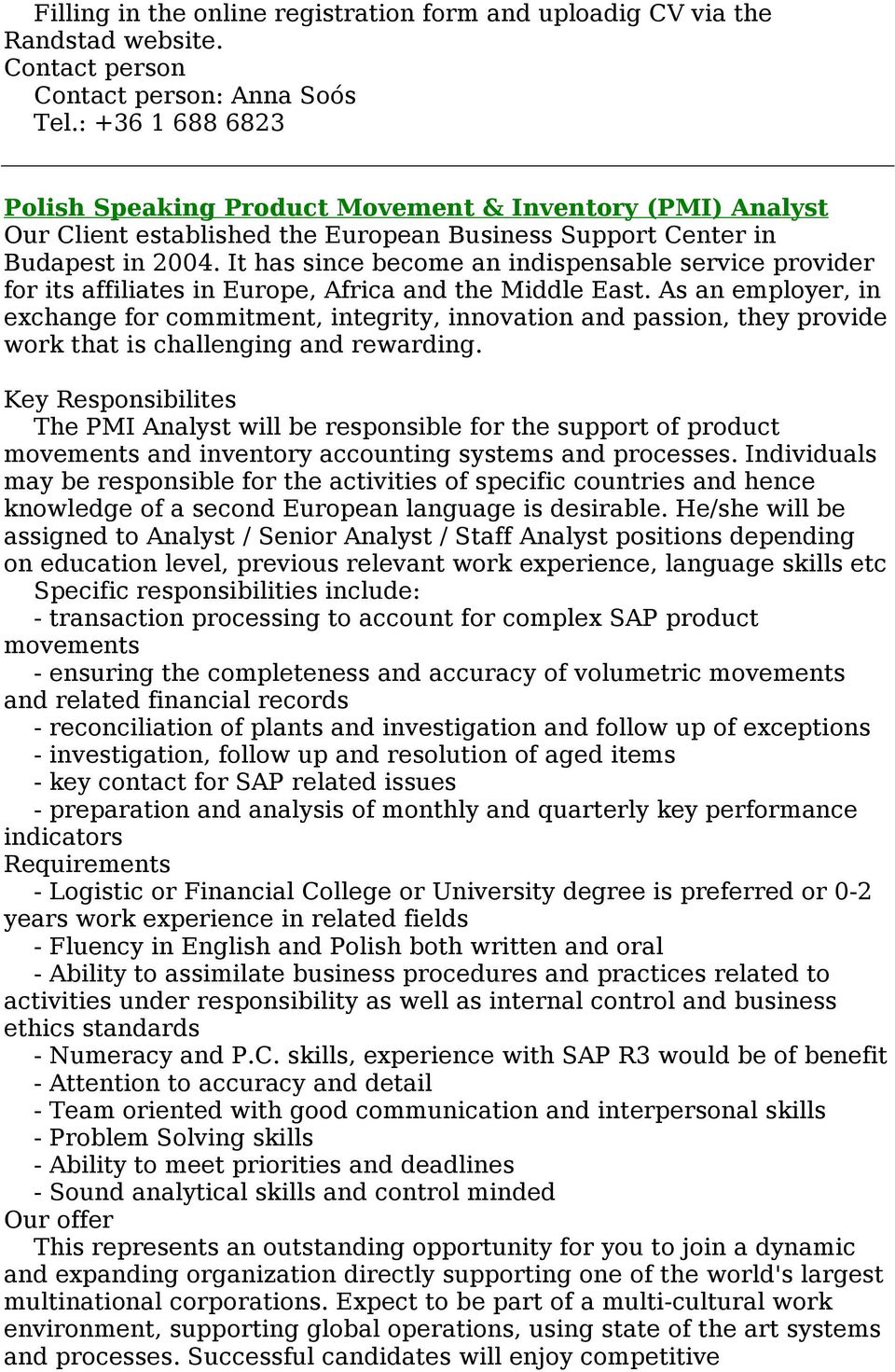 Filling in the online registration form and uploadig CV via the Randstad website.
Contact person
Contact person: Anna Soós
Tel.: +36 1 688 6823

Polish Speaking Product Movement & Inventory (PMI) Analyst
Our Client established the European Business Support Center in Budapest in 2004. It has since become an indispensable service provider for its affiliates in Europe, Africa and the Middle East. As an employer, in exchange for commitment, integrity, innovation and passion, they provide work that is challenging and rewarding.

Key Responsibilites
The PMI Analyst will be responsible for the support of product movements and inventory accounting systems and processes. Individuals may be responsible for the activities of specific countries and hence knowledge of a second European language is desirable. He/she will be assigned to Analyst / Senior Analyst / Staff Analyst positions depending on education level, previous relevant work experience, language skills etc
Specific responsibilities include:
- transaction processing to account for complex SAP product movements
- ensuring the completeness and accuracy of volumetric movements and related financial records
- reconciliation of plants and investigation and follow up of exceptions
- investigation, follow up and resolution of aged items
- key contact for SAP related issues
- preparation and analysis of monthly and quarterly key performance indicators
Requirements
- Logistic or Financial College or University degree is preferred or 0-2 years work experience in related fields
- Fluency in English and Polish both written and oral
- Ability to assimilate business procedures and practices related to activities under responsibility as well as internal control and business ethics standards
- Numeracy and P.C. skills, experience with SAP R3 would be of benefit
- Attention to accuracy and detail
- Team oriented with good communication and interpersonal skills
- Problem Solving skills
- Ability to meet priorities and deadlines
- Sound analytical skills and control minded
Our offer
This represents an outstanding opportunity for you to join a dynamic and expanding organization directly supporting one of the world's largest multinational corporations. Expect to be part of a multi-cultural work environment, supporting global operations, using state of the art systems and processes. Successful candidates will enjoy competitive